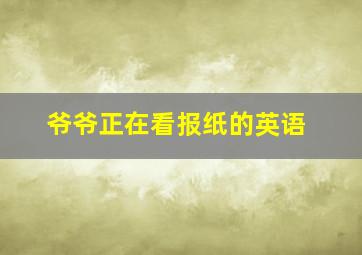 爷爷正在看报纸的英语